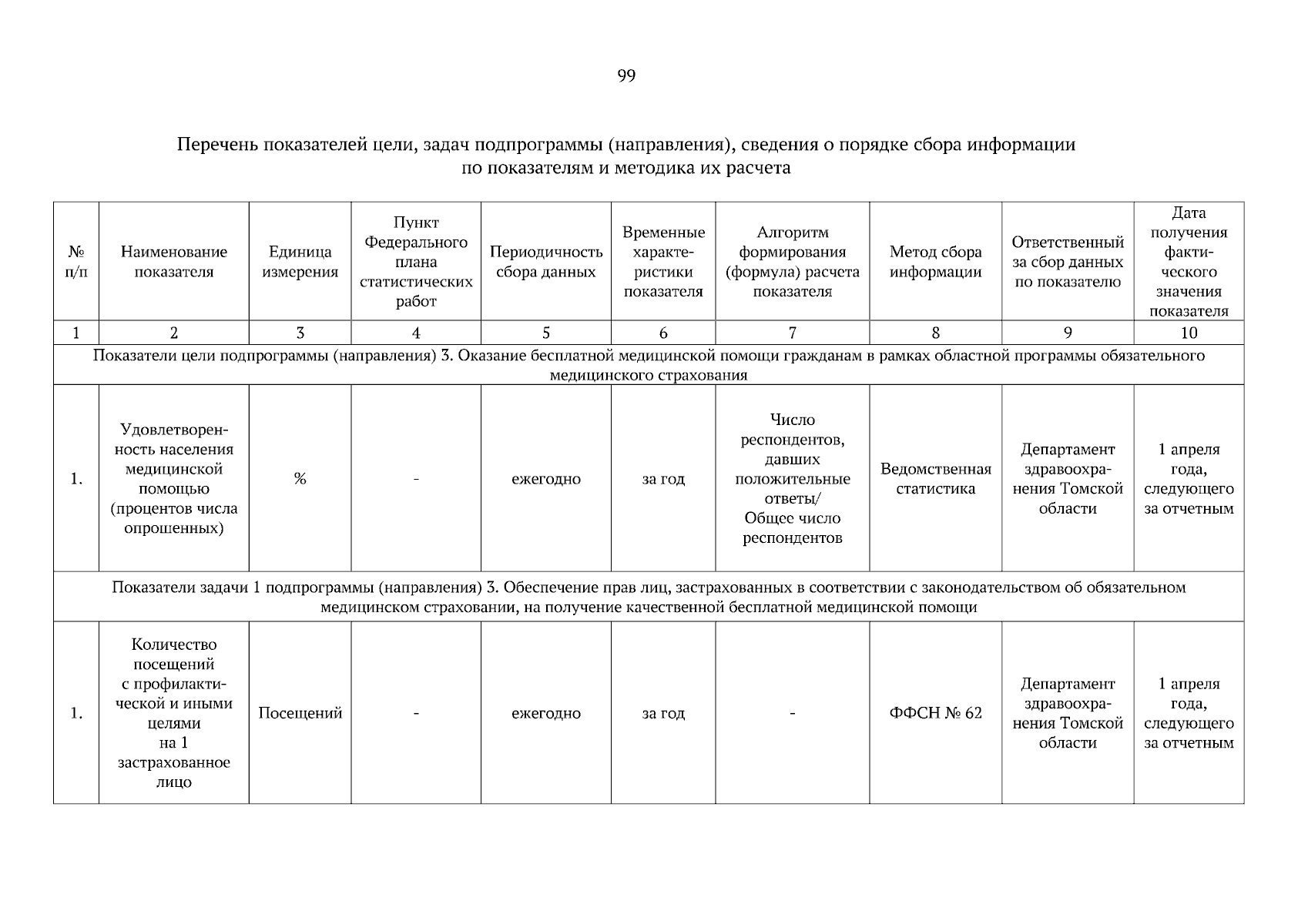 99

Перечень показателей цели, задач подпрограммы (направления), сведения о порядке сбора информации по показателям и методика их расчета

| № п/п | Наименование показателя | Единица измерения | Пункт Федерального плана статистических работ | Периодичность сбора данных | Временные характеристики показателя | Алгоритм формирования (формула) расчета показателя | Метод сбора информации | Ответственный за сбор данных по показателю | Дата получения фактического значения показателя |
|---|---|---|---|---|---|---|---|---|---|
| 1 | 2 | 3 | 4 | 5 | 6 | 7 | 8 | 9 | 10 |
| Показатели цели подпрограммы (направления) 3. Оказание бесплатной медицинской помощи гражданам в рамках областной программы обязательного медицинского страхования | | | | | | | | | |
| 1. | Удовлетворенность населения медицинской помощью (процентов числа опрошенных) | % | - | ежегодно | за год | Число респондентов, давших положительные ответы/ Общее число респондентов | Ведомственная статистика | Департамент здравоохранения Томской области | 1 апреля года, следующего за отчетным |
| Показатели задачи 1 подпрограммы (направления) 3. Обеспечение прав лиц, застрахованных в соответствии с законодательством об обязательном медицинском страховании, на получение качественной бесплатной медицинской помощи | | | | | | | | | |
| 1. | Количество посещений с профилактической и иными целями на 1 застрахованное лицо | Посещений | - | ежегодно | за год | - | ФФСН № 62 | Департамент здравоохранения Томской области | 1 апреля года, следующего за отчетным |